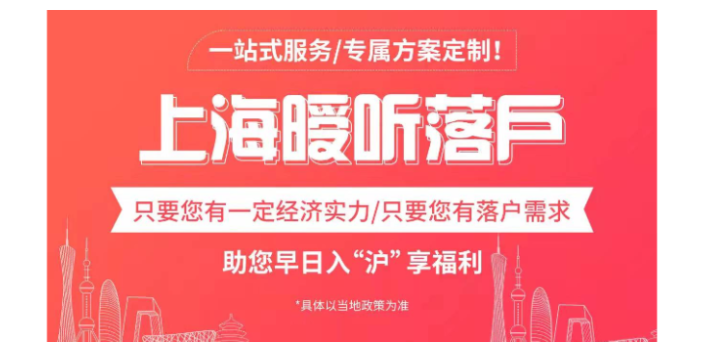 一站式服务/专属方案定制！

上海暖听落户

只要您有一定经济实力/只要您有落户需求

助您早日入“沪”享福利

*具体以当地政策为准